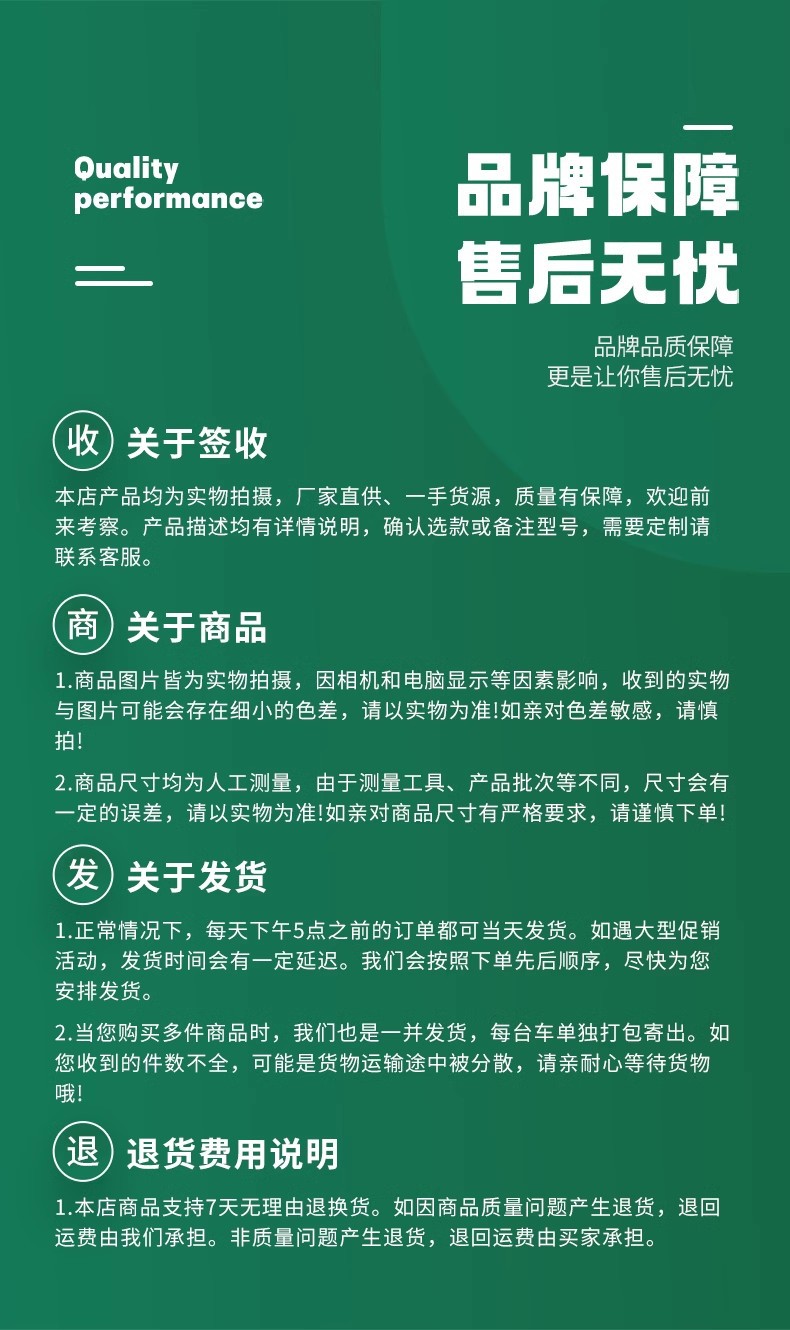 Quality
performance

品牌保障
售后无忧

品牌品质保障
更是让你售后无忧

收 关于签收

本店产品均为实物拍摄，厂家直供、一手货源，质量有保障，欢迎前来考察。产品描述均有详情说明，确认选款或备注型号，需要定制请联系客服。

商 关于商品

1.商品图片皆为实物拍摄，因相机和电脑显示等因素影响，收到的实物与图片可能会存在细小的色差，请以实物为准!如亲对色差敏感，请慎拍!

2.商品尺寸均为人工测量，由于测量工具、产品批次等不同，尺寸会有一定的误差，请以实物为准!如亲对商品尺寸有严格要求，请谨慎下单!

发 关于发货

1.正常情况下，每天下午5点之前的订单都可当天发货。如遇大型促销活动，发货时间会有一定延迟。我们会按照下单先后顺序，尽快为您安排发货。

2.当您购买多件商品时，我们也是一并发货，每台车单独打包寄出。如您收到的件数不全，可能是货物运输途中被分散，请亲耐心等待货物哦!

退 退货费用说明

1.本店商品支持7天无理由退换货。如因商品质量问题产生退货，退回运费由我们承担。非质量问题产生退货，退回运费由买家承担。